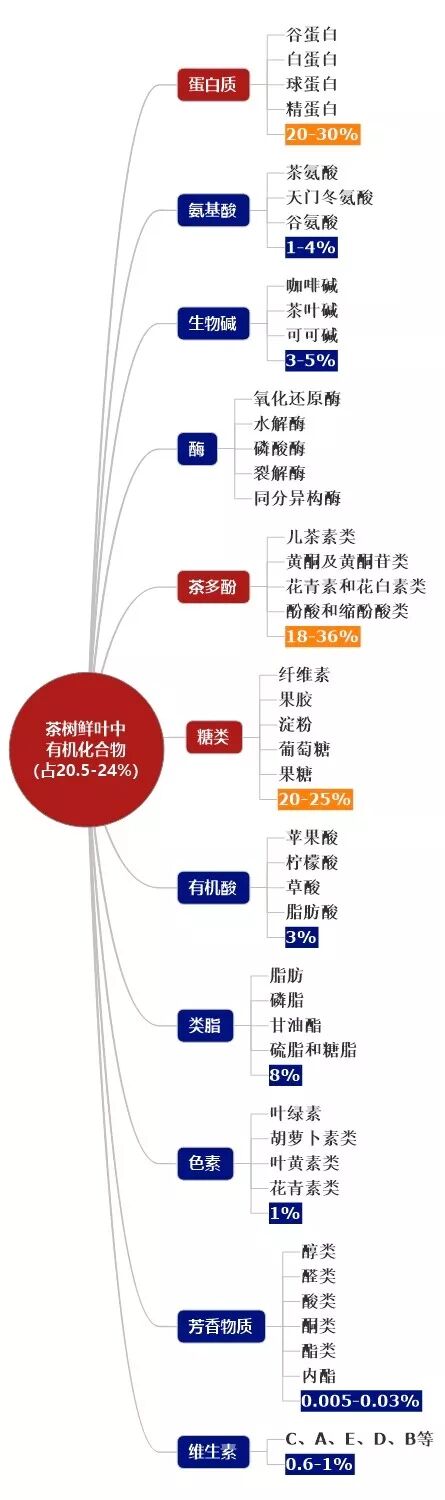 茶树鲜叶中有机化合物(占20.5-24%)

蛋白质
谷蛋白
白蛋白
球蛋白
精蛋白
20-30%

氨基酸
茶氨酸
天门冬氨酸
谷氨酸
1-4%

生物碱
咖啡碱
茶叶碱
可可碱
3-5%

酶
氧化还原酶
水解酶
磷酸酶
裂解酶
同分异构酶

茶多酚
儿茶素类
黄酮及黄酮苷类
花青素和花白素类
酚酸和缩酚酸类
18-36%

糖类
纤维素
果胶
淀粉
葡萄糖
果糖
20-25%

有机酸
苹果酸
柠檬酸
草酸
脂肪酸
3%

类脂
脂肪
磷脂
甘油酯
硫脂和糖脂
8%

色素
叶绿素
胡萝卜素类
叶黄素类
花青素类
1%

芳香物质
醇类
醛类
酸类
酮类
酯类
内酯
0.005-0.03%

维生素
C、A、E、D、B等
0.6-1%